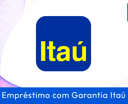 Itaú

Empréstimo com Garantia Itaú